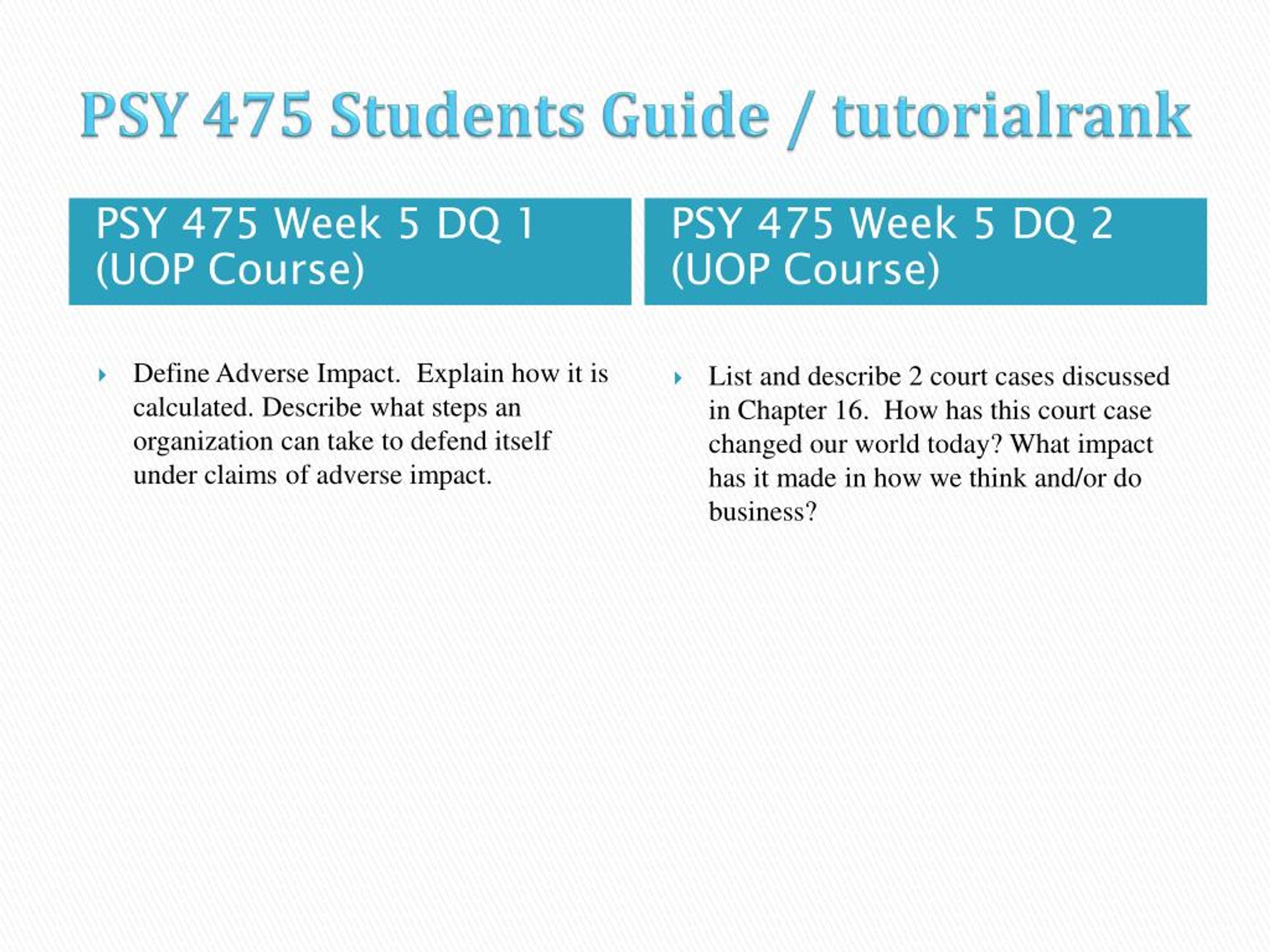 PSY 475 Students Guide / tutorialrank

PSY 475 Week 5 DQ 1 (UOP Course)

Define Adverse Impact. Explain how it is calculated. Describe what steps an organization can take to defend itself under claims of adverse impact.

PSY 475 Week 5 DQ 2 (UOP Course)

List and describe 2 court cases discussed in Chapter 16. How has this court case changed our world today? What impact has it made in how we think and/or do business?